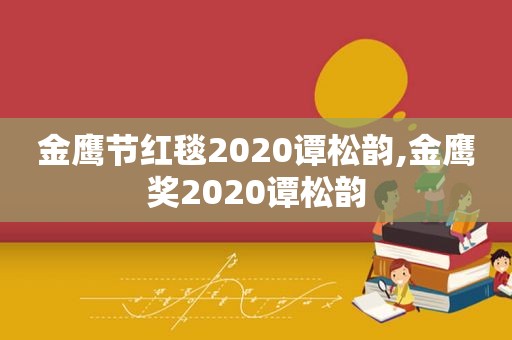 金鹰节红毯2020谭松韵,金鹰奖2020谭松韵